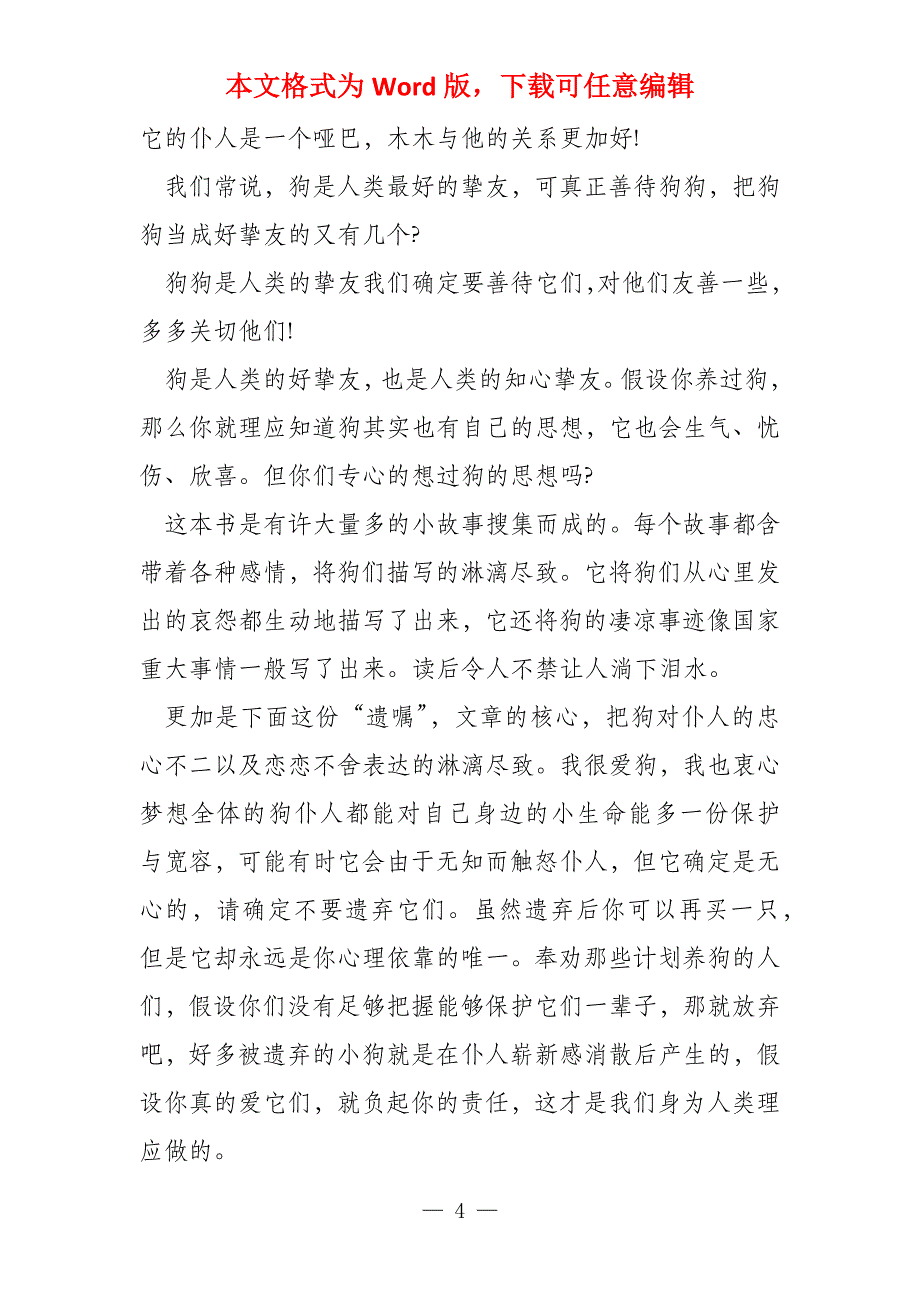 本文格式为 Word 版，下载可任意编辑

它的仆人是一个哑巴，木木与他的关系更加好!

我们常说，狗是人类最好的挚友，可真正善待狗狗，把狗狗当成好挚友的又有几个?

狗狗是人类的挚友我们确定要善待它们,对他们友善一些，多多关切他们!

狗是人类的好挚友，也是人类的知心挚友。假设你养过狗，那么你就理应知道狗其实也有自己的思想，它也会生气、忧伤、欣喜。但你们专心的想过狗的思想吗?

这本书是有许大量多的小故事搜集而成的。每个故事都含带着各种感情，将狗们描写的淋漓尽致。它将狗们从心里发出的哀怨都生动地描写了出来，它还将狗的凄凉事迹像国家重大事情一般写了出来。读后令人不禁让人淌下泪水。

更加是下面这份“遗嘱”，文章的核心，把狗对仆人的忠心不二以及恋恋不舍表达的淋漓尽致。我很爱狗，我也衷心梦想全体的狗仆人都能对自己身边的小生命能多一份保护与宽容，可能有时它会由于无知而触怒仆人，但它确定是无心的，请确定不要遗弃它们。虽然遗弃后你可以再买一只，但是它却永远是你心理依靠的唯一。奉劝那些计划养狗的人们，假设你们没有足够把握能够保护它们一辈子，那就放弃吧，好多被遗弃的小狗就是在仆人崭新感消散后产生的，假设你真的爱它们，就负起你的责任，这才是我们身为人类理应做的。

— 4 —